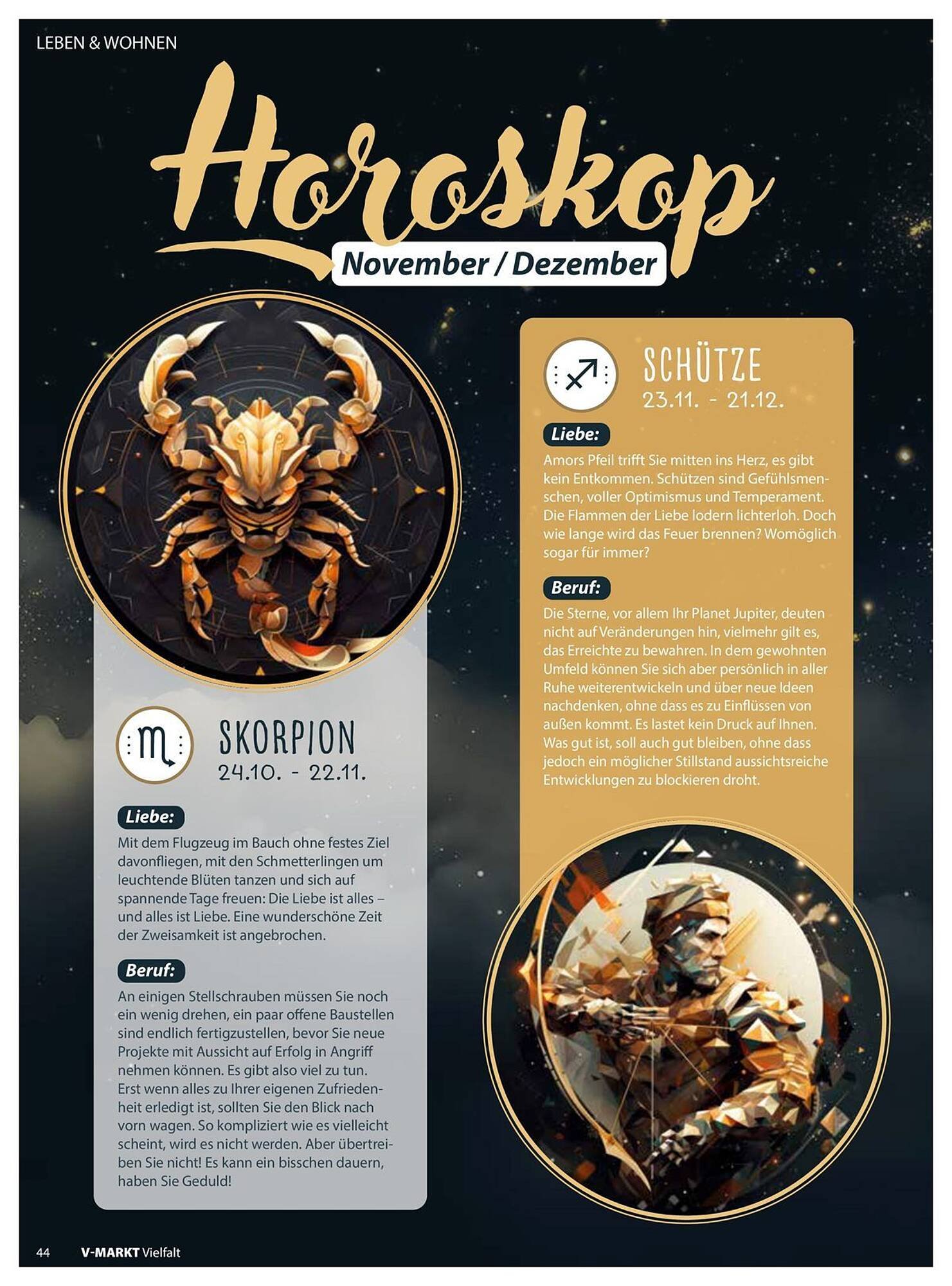 LEBEN & WOHNEN

Horoskop

November / Dezember

SKORPION
24.10. - 22.11.

Liebe:

Mit dem Flugzeug im Bauch ohne festes Ziel davonfliegen, mit den Schmetterlingen um leuchtende Blüten tanzen und sich auf spannende Tage freuen: Die Liebe ist alles – und alles ist Liebe. Eine wunderschöne Zeit der Zweisamkeit ist angebrochen.

Beruf:

An einigen Stellschrauben müssen Sie noch ein wenig drehen, ein paar offene Baustellen sind endlich fertigzustellen, bevor Sie neue Projekte mit Aussicht auf Erfolg in Angriff nehmen können. Es gibt also viel zu tun. Erst wenn alles zu Ihrer eigenen Zufriedenheit erledigt ist, sollten Sie den Blick nach vorn wagen. So kompliziert wie es vielleicht scheint, wird es nicht werden. Aber übertreiben Sie nicht! Es kann ein bisschen dauern, haben Sie Geduld!

SCHÜTZE
23.11. - 21.12.

Liebe:

Amors Pfeil trifft Sie mitten ins Herz, es gibt kein Entkommen. Schützen sind Gefühlsmenschen, voller Optimismus und Temperament. Die Flammen der Liebe lodern lichterloh. Doch wie lange wird das Feuer brennen? Womöglich sogar für immer?

Beruf:

Die Sterne, vor allem Ihr Planet Jupiter, deuten nicht auf Veränderungen hin, vielmehr gilt es, das Erreichte zu bewahren. In dem gewohnten Umfeld können Sie sich aber persönlich in aller Ruhe weiterentwickeln und über neue Ideen nachdenken, ohne dass es zu Einflüssen von außen kommt. Es lastet kein Druck auf Ihnen. Was gut ist, soll auch gut bleiben, ohne dass jedoch ein möglicher Stillstand aussichtsreiche Entwicklungen zu blockieren droht.

44 V-MARKT Vielfalt